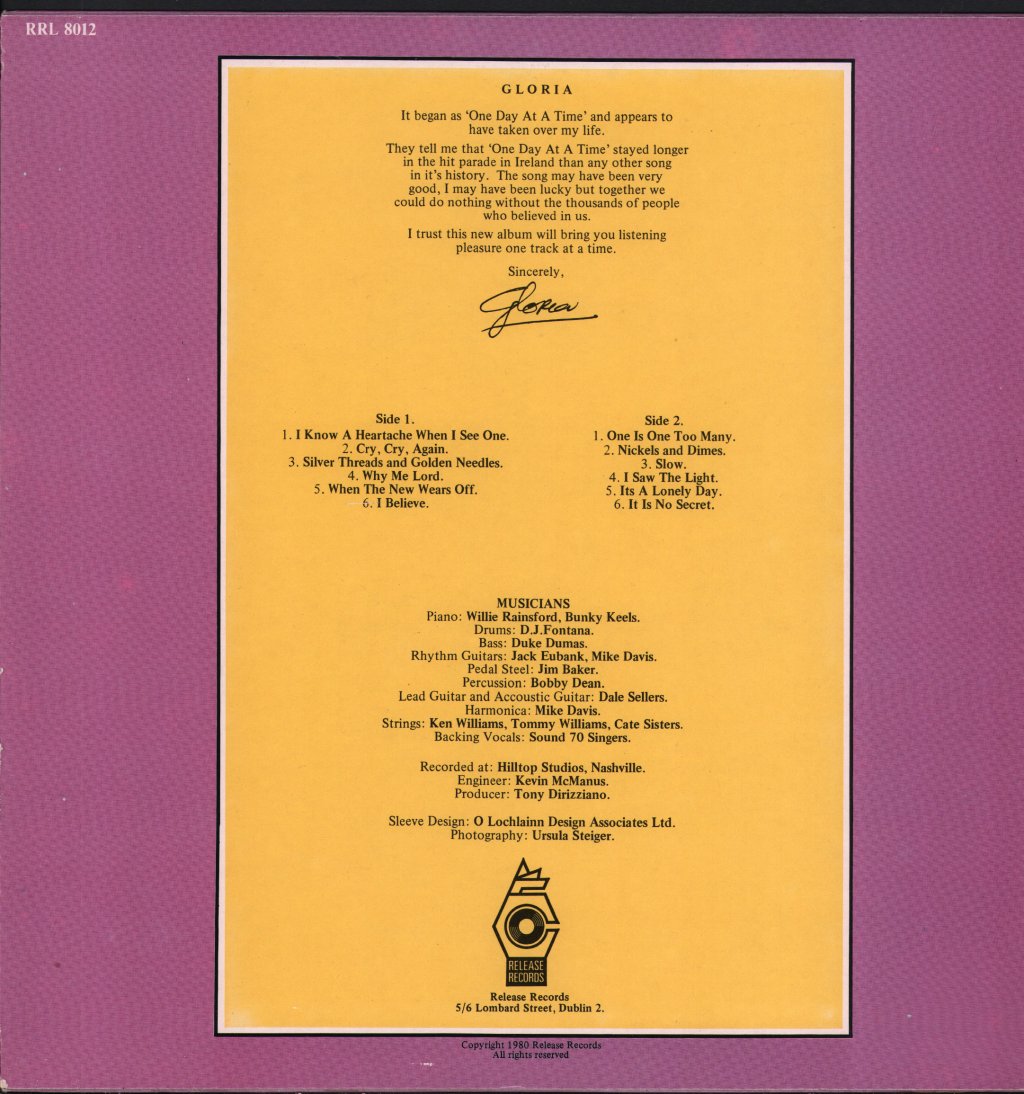 RRL 8012

GLORIA

It began as 'One Day At A Time' and appears to have taken over my life.

They tell me that 'One Day At A Time' stayed longer in the hit parade in Ireland than any other song in it's history. The song may have been very good, I may have been lucky but together we could do nothing without the thousands of people who believed in us.

I trust this new album will bring you listening pleasure one track at a time.

Sincerely,

Gloria

Side 1.
1. I Know A Heartache When I See One.
2. Cry, Cry, Again.
3. Silver Threads and Golden Needles.
4. Why Me Lord.
5. When The New Wears Off.
6. I Believe.

Side 2.
1. One Is One Too Many.
2. Nickels and Dimes.
3. Slow.
4. I Saw The Light.
5. Its A Lonely Day.
6. It Is No Secret.

MUSICIANS
Piano: Willie Rainsford, Bunky Keels.
Drums: D.J.Fontana.
Bass: Duke Dumas.
Rhythm Guitars: Jack Eubank, Mike Davis.
Pedal Steel: Jim Baker.
Percussion: Bobby Dean.
Lead Guitar and Accoustic Guitar: Dale Sellers.
Harmonica: Mike Davis.
Strings: Ken Williams, Tommy Williams, Cate Sisters.
Backing Vocals: Sound 70 Singers.

Recorded at: Hilltop Studios, Nashville.
Engineer: Kevin McManus.
Producer: Tony Dirizziano.

Sleeve Design: O Lochlainn Design Associates Ltd.
Photography: Ursula Steiger.

RELEASE RECORDS

Release Records
5/6 Lombard Street, Dublin 2.

Copyright 1980 Release Records
All rights reserved